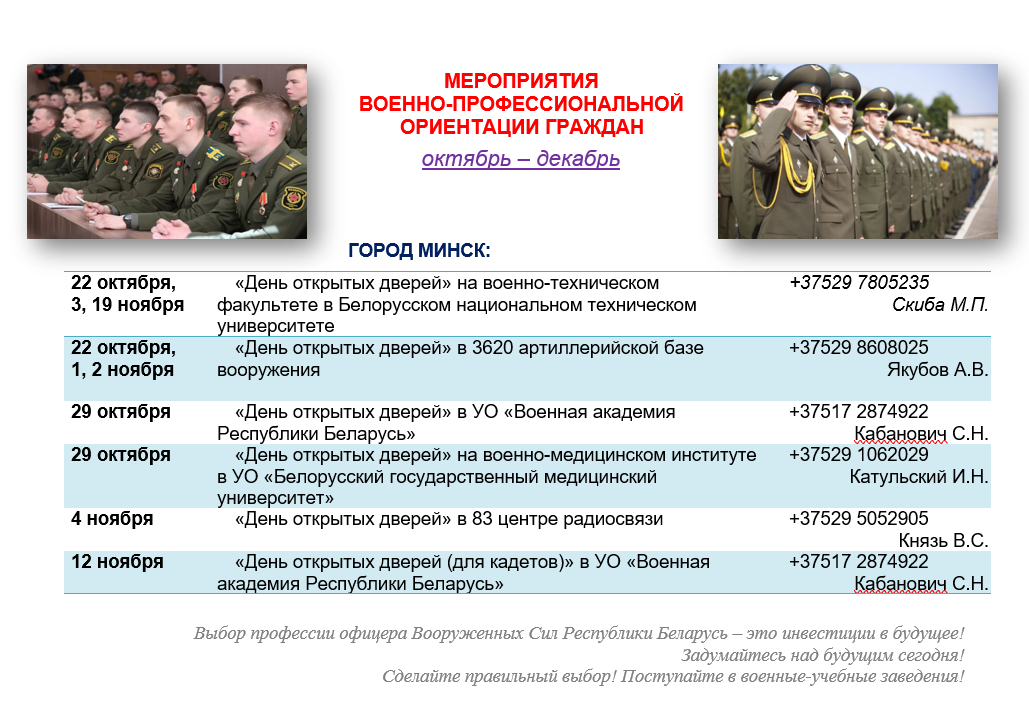 МЕРОПРИЯТИЯ
ВОЕННО-ПРОФЕССИОНАЛЬНОЙ
ОРИЕНТАЦИИ ГРАЖДАН

октябрь – декабрь

ГОРОД МИНСК:

| | | |
|---|---|---|
| 22 октября, 3, 19 ноября | «День открытых дверей» на военно-техническом факультете в Белорусском национальном техническом университете | +37529 7805235 Скиба М.П. |
| 22 октября, 1, 2 ноября | «День открытых дверей» в 3620 артиллерийской базе вооружения | +37529 8608025 Якубов А.В. |
| 29 октября | «День открытых дверей» в УО «Военная академия Республики Беларусь» | +37517 2874922 Кабанович С.Н. |
| 29 октября | «День открытых дверей» на военно-медицинском институте в УО «Белорусский государственный медицинский университет» | +37529 1062029 Катульский И.Н. |
| 4 ноября | «День открытых дверей» в 83 центре радиосвязи | +37529 5052905 Князь В.С. |
| 12 ноября | «День открытых дверей (для кадетов)» в УО «Военная академия Республики Беларусь» | +37517 2874922 Кабанович С.Н. |

Выбор профессии офицера Вооруженных Сил Республики Беларусь – это инвестиции в будущее!
Задумайтесь над будущим сегодня!
Сделайте правильный выбор! Поступайте в военные-учебные заведения!